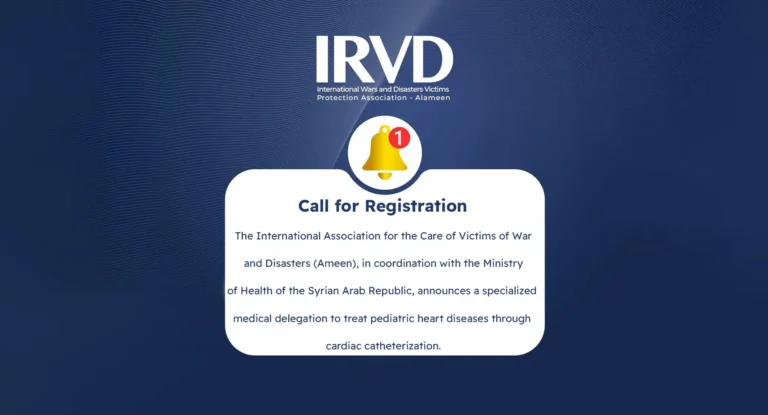 IRVD
International Wars and Disasters Victims
Protection Association - Alameen

1

Call for Registration

The International Association for the Care of Victims of War and Disasters (Ameen), in coordination with the Ministry of Health of the Syrian Arab Republic, announces a specialized medical delegation to treat pediatric heart diseases through cardiac catheterization.